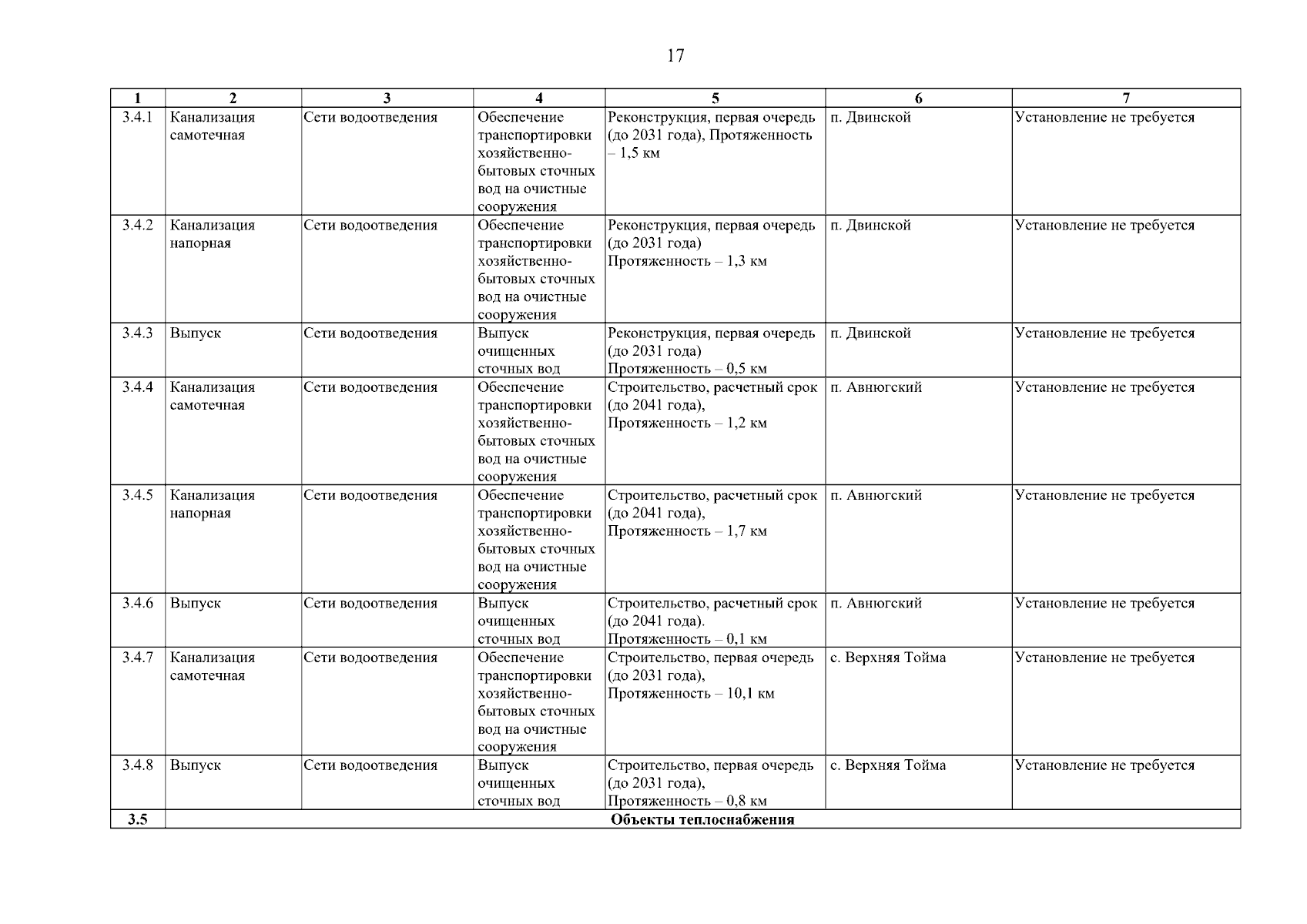 17

| 1 | 2 | 3 | 4 | 5 | 6 | 7 |
|---|---|---|---|---|---|---|
| 3.4.1 | Канализация самотечная | Сети водоотведения | Обеспечение транспортировки хозяйственно-бытовых сточных вод на очистные сооружения | Реконструкция, первая очередь (до 2031 года), Протяженность – 1,5 км | п. Двинской | Установление не требуется |
| 3.4.2 | Канализация напорная | Сети водоотведения | Обеспечение транспортировки хозяйственно-бытовых сточных вод на очистные сооружения | Реконструкция, первая очередь (до 2031 года) Протяженность – 1,3 км | п. Двинской | Установление не требуется |
| 3.4.3 | Выпуск | Сети водоотведения | Выпуск очищенных сточных вод | Реконструкция, первая очередь (до 2031 года) Протяженность – 0,5 км | п. Двинской | Установление не требуется |
| 3.4.4 | Канализация самотечная | Сети водоотведения | Обеспечение транспортировки хозяйственно-бытовых сточных вод на очистные сооружения | Строительство, расчетный срок (до 2041 года), Протяженность – 1,2 км | п. Авнюгский | Установление не требуется |
| 3.4.5 | Канализация напорная | Сети водоотведения | Обеспечение транспортировки хозяйственно-бытовых сточных вод на очистные сооружения | Строительство, расчетный срок (до 2041 года), Протяженность – 1,7 км | п. Авнюгский | Установление не требуется |
| 3.4.6 | Выпуск | Сети водоотведения | Выпуск очищенных сточных вод | Строительство, расчетный срок (до 2041 года). Протяженность – 0,1 км | п. Авнюгский | Установление не требуется |
| 3.4.7 | Канализация самотечная | Сети водоотведения | Обеспечение транспортировки хозяйственно-бытовых сточных вод на очистные сооружения | Строительство, первая очередь (до 2031 года), Протяженность – 10,1 км | с. Верхняя Тойма | Установление не требуется |
| 3.4.8 | Выпуск | Сети водоотведения | Выпуск очищенных сточных вод | Строительство, первая очередь (до 2031 года), Протяженность – 0,8 км | с. Верхняя Тойма | Установление не требуется |
| 3.5 | Объекты теплоснабжения | | | | | |